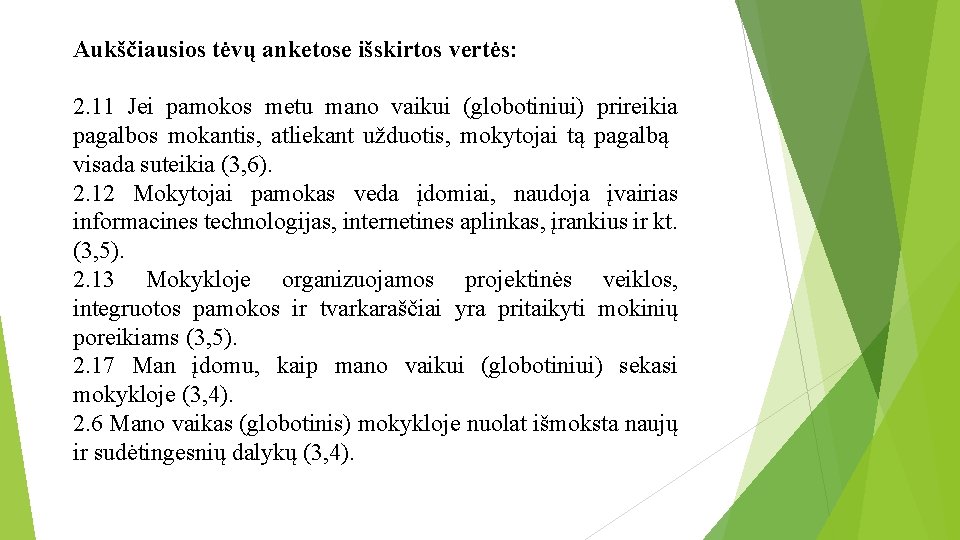 Aukščiausios tėvų anketose išskirtos vertės:

2.11 Jei pamokos metu mano vaikui (globotiniui) prireikia pagalbos mokantis, atliekant užduotis, mokytojai tą pagalbą visada suteikia (3,6).
2.12 Mokytojai pamokas veda įdomiai, naudoja įvairias informacines technologijas, internetines aplinkas, įrankius ir kt. (3,5).
2.13 Mokykloje organizuojamos projektinės veiklos, integruotos pamokos ir tvarkaraščiai yra pritaikyti mokinių poreikiams (3,5).
2.17 Man įdomu, kaip mano vaikui (globotiniui) sekasi mokykloje (3,4).
2.6 Mano vaikas (globotinis) mokykloje nuolat išmoksta naujų ir sudėtingesnių dalykų (3,4).